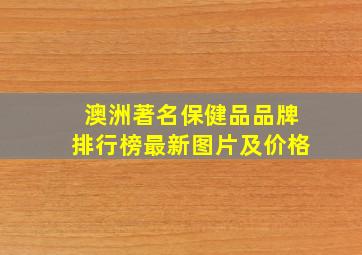 澳洲著名保健品品牌
排行榜最新图片及价格